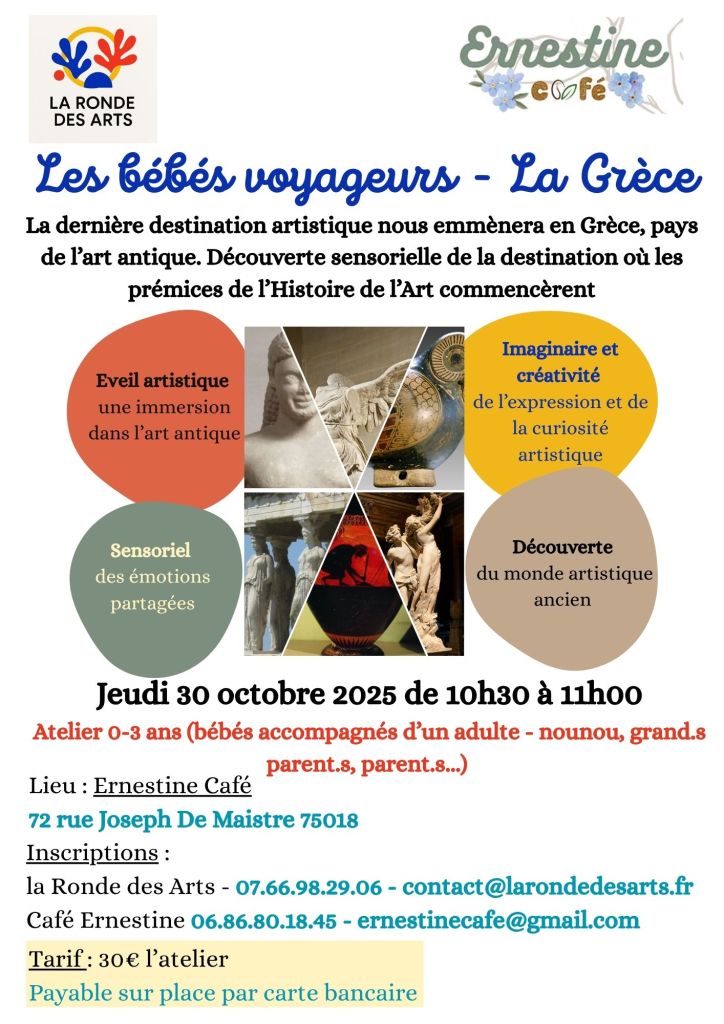 LA RONDE DES ARTS

Ernestine café

Les bébés voyageurs - La Grèce

La dernière destination artistique nous emmènera en Grèce, pays de l'art antique. Découverte sensorielle de la destination où les prémices de l'Histoire de l'Art commencèrent

Eveil artistique une immersion dans l'art antique

Imaginaire et créativité de l'expression et de la curiosité artistique

Sensoriel des émotions partagées

Découverte du monde artistique ancien

Jeudi 30 octobre 2025 de 10h30 à 11h00

Atelier 0-3 ans (bébés accompagnés d'un adulte - nounou, grand.s parent.s, parent.s...)

Lieu : Ernestine Café

72 rue Joseph De Maistre 75018

Inscriptions :

la Ronde des Arts - 07.66.98.29.06 - contact@larondedesarts.fr

Café Ernestine 06.86.80.18.45 - ernestinecafe@gmail.com

Tarif : 30€ l'atelier

Payable sur place par carte bancaire